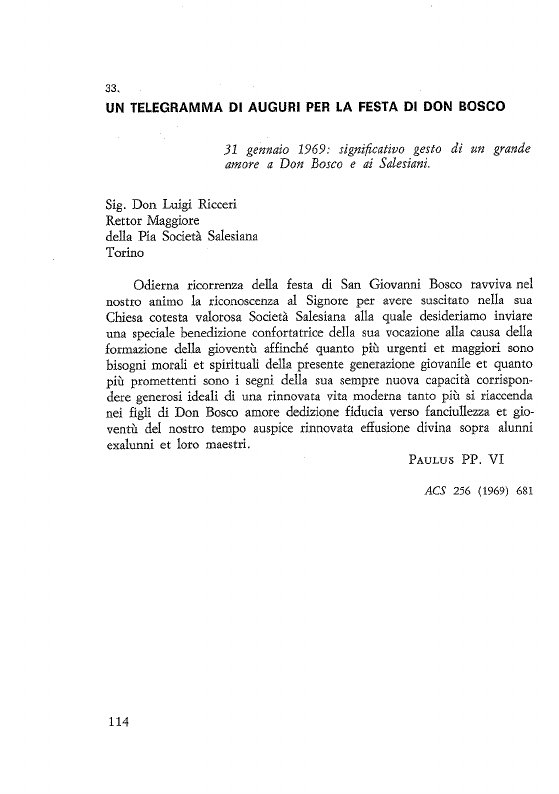 33.
UN TELEGRAMMA DI AUGURI PER LA FESTA DI DON BOSCO

31 gennaio 1969: significativo gesto di un grande amore a Don Bosco e ai Salesiani.

Sig. Don Luigi Ricceri
Rettor Maggiore
della Pia Società Salesiana
Torino

Odierna ricorrenza della festa di San Giovanni Bosco ravviva nel nostro animo la riconoscenza al Signore per avere suscitato nella sua Chiesa cotesta valorosa Società Salesiana alla quale desideriamo inviare una speciale benedizione confortatrice della sua vocazione alla causa della formazione della gioventù affinché quanto più urgenti et maggiori sono bisogni morali et spirituali della presente generazione giovanile et quanto più promettenti sono i segni della sua sempre nuova capacità corrispondere generosi ideali di una rinnovata vita moderna tanto più si riaccenda nei figli di Don Bosco amore dedizione fiducia verso fanciullezza et gioventù del nostro tempo auspice rinnovata effusione divina sopra alunni exalunni et loro maestri.

PAULUS PP. VI

ACS 256 (1969) 681

114